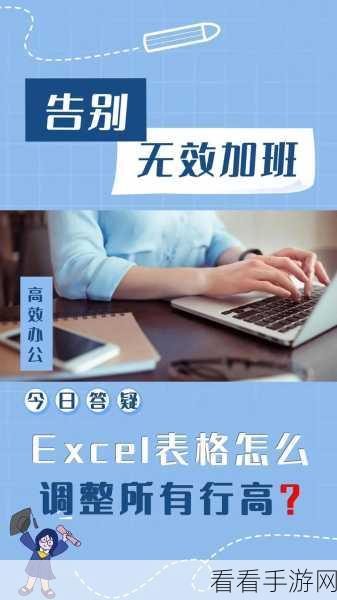 告别
无效加班

高效办公

今日答疑

Excel表格怎么
调整所有行高?

看看手游网